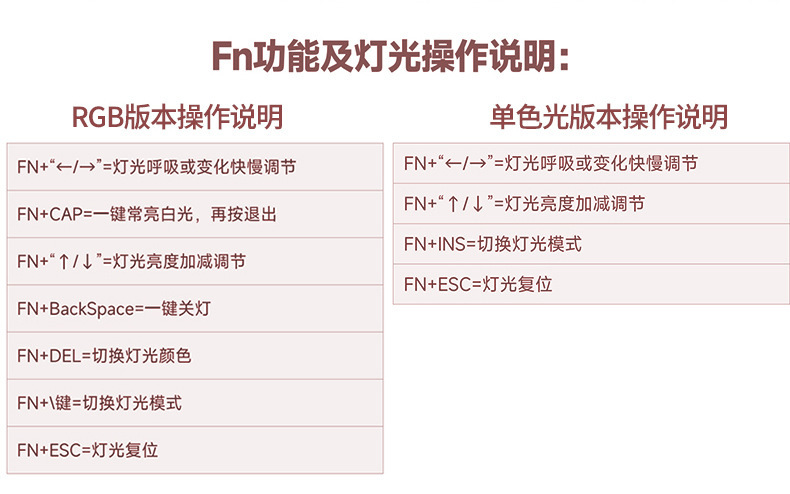 Fn功能及灯光操作说明:

RGB版本操作说明

FN+“←/→”=灯光呼吸或变化快慢调节

FN+CAP=一键常亮白光，再按退出

FN+“↑/↓”=灯光亮度加减调节

FN+BackSpace=一键关灯

FN+DEL=切换灯光颜色

FN+\键=切换灯光模式

FN+ESC=灯光复位

单色光版本操作说明

FN+“←/→”=灯光呼吸或变化快慢调节

FN+“↑/↓”=灯光亮度加减调节

FN+INS=切换灯光模式

FN+ESC=灯光复位